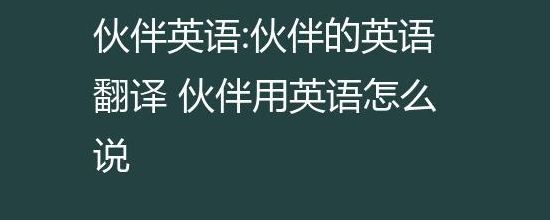 伙伴英语:伙伴的英语翻译 伙伴用英语怎么说